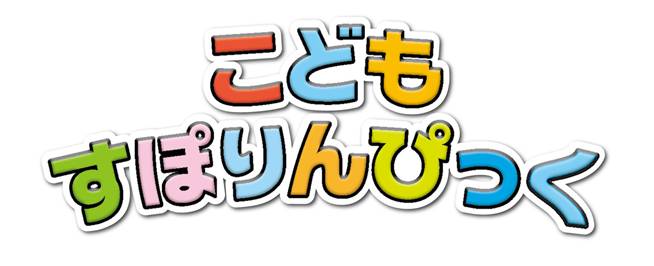 こども
すぽりんぴっく